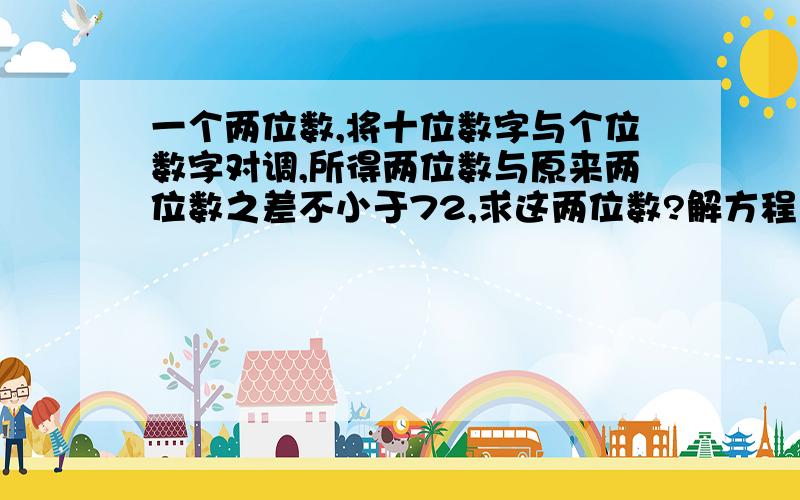 一个两位数,将十位数字与个位数字对调,所得两位数与原来两位数之差不小于72,求这两位数?解方程